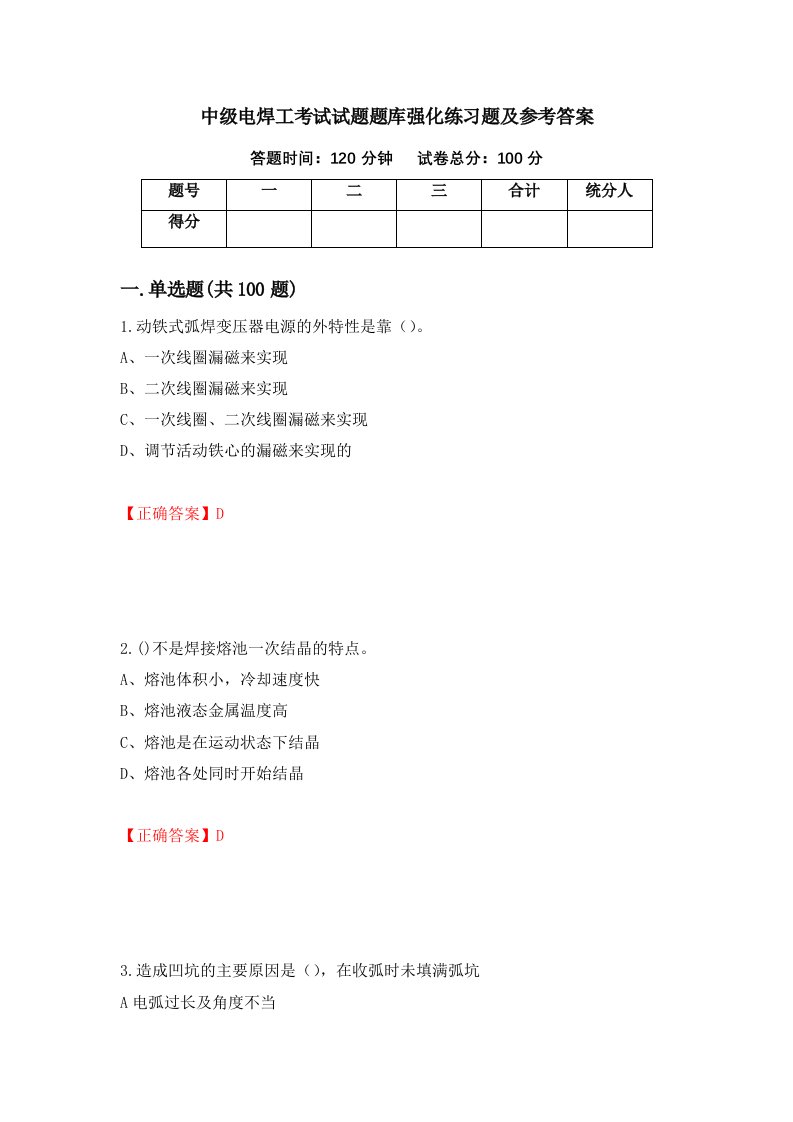 中级电焊工考试试题题库强化练习题及参考答案

答题时间：120 分钟　试卷总分：100 分

| 题号 | 一 | 二 | 三 | 合计 | 统分人 |
|---|---|---|---|---|---|
| 得分 | | | | | |

一.单选题(共 100 题)

1.动铁式弧焊变压器电源的外特性是靠（）。

A、一次线圈漏磁来实现

B、二次线圈漏磁来实现

C、一次线圈、二次线圈漏磁来实现

D、调节活动铁心的漏磁来实现的

【正确答案】D

2.()不是焊接熔池一次结晶的特点。

A、熔池体积小，冷却速度快

B、熔池液态金属温度高

C、熔池是在运动状态下结晶

D、熔池各处同时开始结晶

【正确答案】D

3.造成凹坑的主要原因是（），在收弧时未填满弧坑

A 电弧过长及角度不当